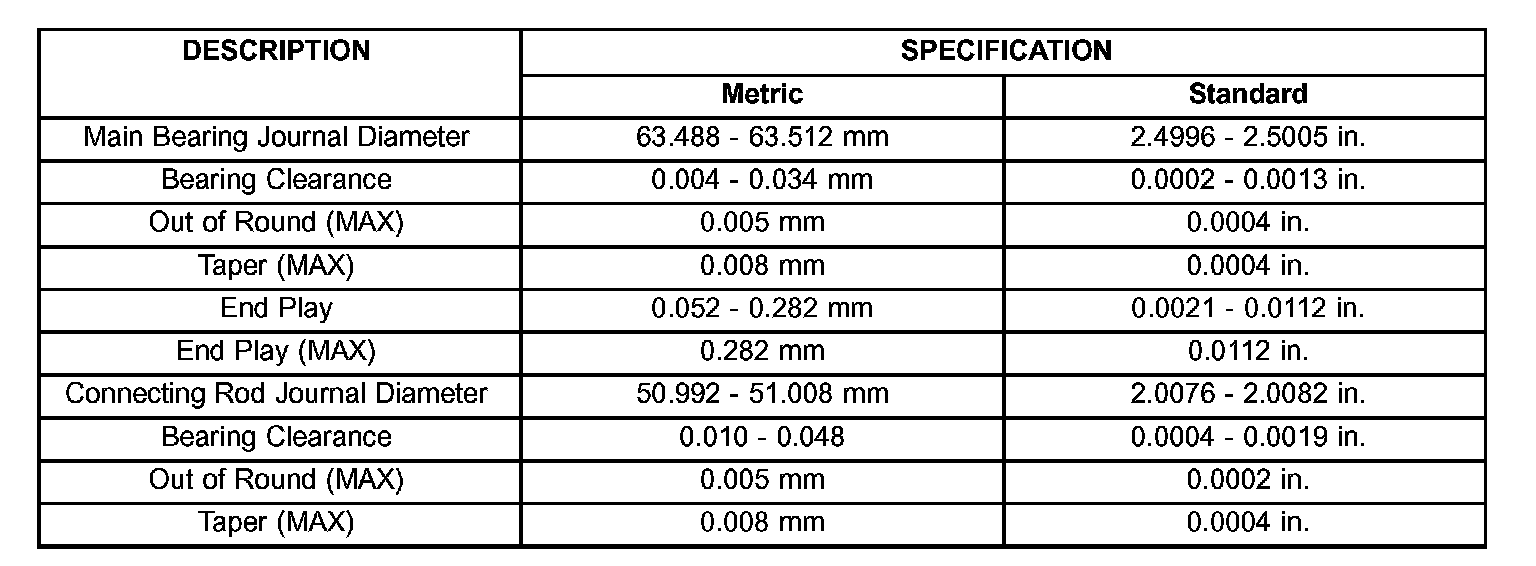 | DESCRIPTION | SPECIFICATION | |
|---|---|---|
| | Metric | Standard |
| Main Bearing Journal Diameter | 63.488 - 63.512 mm | 2.4996 - 2.5005 in. |
| Bearing Clearance | 0.004 - 0.034 mm | 0.0002 - 0.0013 in. |
| Out of Round (MAX) | 0.005 mm | 0.0004 in. |
| Taper (MAX) | 0.008 mm | 0.0004 in. |
| End Play | 0.052 - 0.282 mm | 0.0021 - 0.0112 in. |
| End Play (MAX) | 0.282 mm | 0.0112 in. |
| Connecting Rod Journal Diameter | 50.992 - 51.008 mm | 2.0076 - 2.0082 in. |
| Bearing Clearance | 0.010 - 0.048 | 0.0004 - 0.0019 in. |
| Out of Round (MAX) | 0.005 mm | 0.0002 in. |
| Taper (MAX) | 0.008 mm | 0.0004 in. |